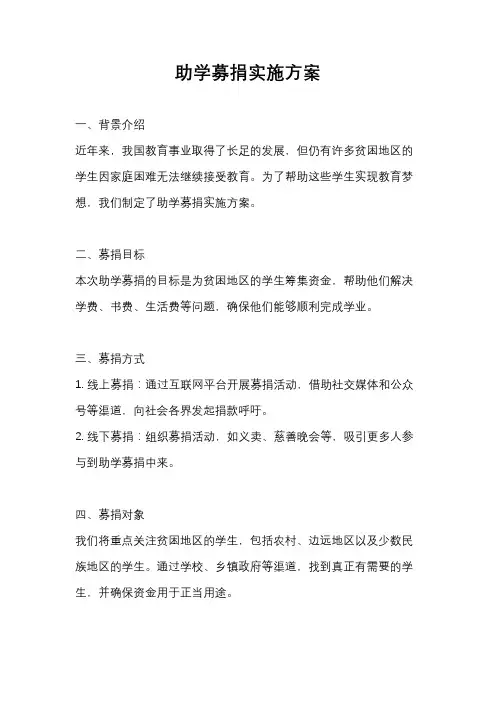 助学募捐实施方案

一、背景介绍

近年来，我国教育事业取得了长足的发展，但仍有许多贫困地区的学生因家庭困难无法继续接受教育。为了帮助这些学生实现教育梦想，我们制定了助学募捐实施方案。

二、募捐目标

本次助学募捐的目标是为贫困地区的学生筹集资金，帮助他们解决学费、书费、生活费等问题，确保他们能够顺利完成学业。

三、募捐方式

1. 线上募捐：通过互联网平台开展募捐活动，借助社交媒体和公众号等渠道，向社会各界发起捐款呼吁。

2. 线下募捐：组织募捐活动，如义卖、慈善晚会等，吸引更多人参与到助学募捐中来。

四、募捐对象

我们将重点关注贫困地区的学生，包括农村、边远地区以及少数民族地区的学生。通过学校、乡镇政府等渠道，找到真正有需要的学生，并确保资金用于正当用途。